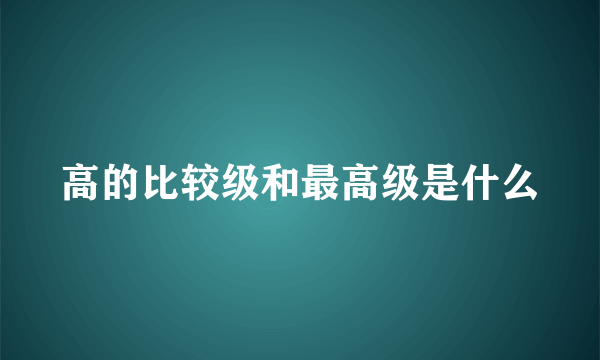 高的比较级和最高级是什么